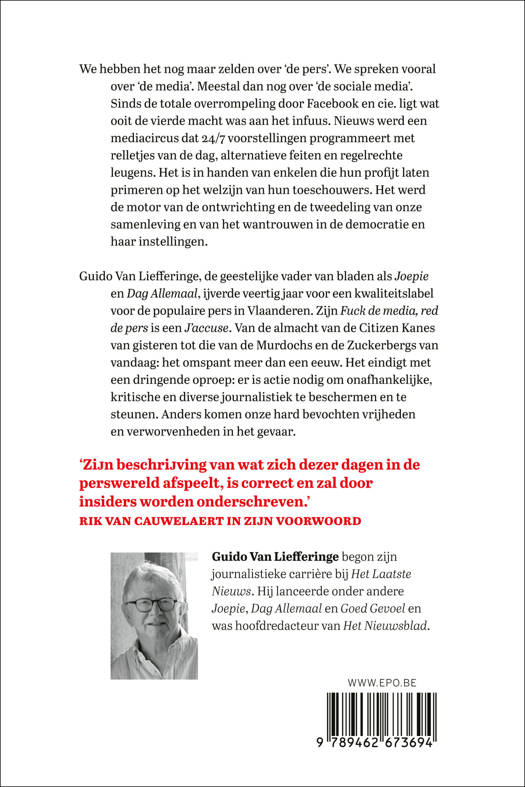 We hebben het nog maar zelden over 'de pers'. We spreken vooral over 'de media'. Meestal dan nog over 'de sociale media'. Sinds de totale overrompeling door Facebook en cie. ligt wat ooit de vierde macht was aan het infuus. Nieuws werd een mediacircus dat 24/7 voorstellingen programmeert met relletjes van de dag, alternatieve feiten en regelrechte leugens. Het is in handen van enkelen die hun profijt laten primeren op het welzijn van hun toeschouwers. Het werd de motor van de ontwrichting en de tweedeling van onze samenleving en van het wantrouwen in de democratie en haar instellingen.

Guido Van Liefferinge, de geestelijke vader van bladen als Joepie en Dag Allemaal, ijverde veertig jaar voor een kwaliteitslabel voor de populaire pers in Vlaanderen. Zijn Fuck de media, red de pers is een J'accuse. Van de almacht van de Citizen Kanes van gisteren tot die van de Murdochs en de Zuckerbergs van vandaag: het omspant meer dan een eeuw. Het eindigt met een dringende oproep: er is actie nodig om onafhankelijke, kritische en diverse journalistiek te beschermen en te steunen. Anders komen onze hard bevochten vrijheden en verworvenheden in het gevaar.

'Zijn beschrijving van wat zich dezer dagen in de perswereld afspeelt, is correct en zal door insiders worden onderschreven.'
RIK VAN CAUWELAERT IN ZIJN VOORWOORD

Guido Van Liefferinge begon zijn journalistieke carrière bij Het Laatste Nieuws. Hij lanceerde onder andere Joepie, Dag Allemaal en Goed Gevoel en was hoofdredacteur van Het Nieuwsblad.

WWW.EPO.BE

9 789462 673694